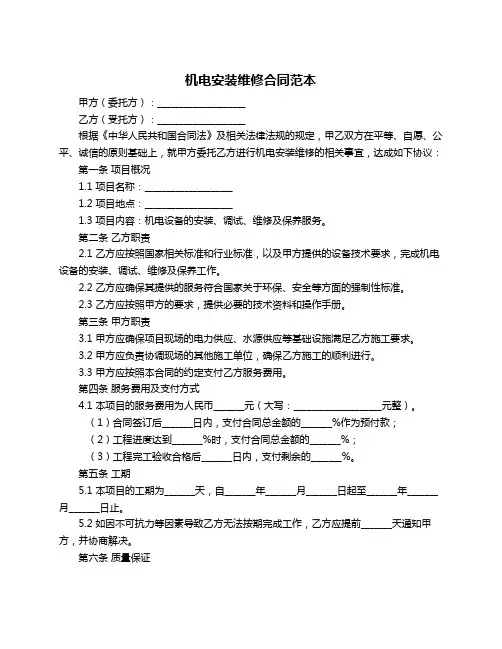 机电安装维修合同范本

甲方（委托方）：__________________

乙方（受托方）：__________________

根据《中华人民共和国合同法》及相关法律法规的规定，甲乙双方在平等、自愿、公平、诚信的原则基础上，就甲方委托乙方进行机电安装维修的相关事宜，达成如下协议：

第一条 项目概况

1.1 项目名称：__________________

1.2 项目地点：__________________

1.3 项目内容：机电设备的安装、调试、维修及保养服务。

第二条 乙方职责

2.1 乙方应按照国家相关标准和行业标准，以及甲方提供的设备技术要求，完成机电设备的安装、调试、维修及保养工作。

2.2 乙方应确保其提供的服务符合国家关于环保、安全等方面的强制性标准。

2.3 乙方应按照甲方的要求，提供必要的技术资料和操作手册。

第三条 甲方职责

3.1 甲方应确保项目现场的电力供应、水源供应等基础设施满足乙方施工要求。

3.2 甲方应负责协调现场的其他施工单位，确保乙方施工的顺利进行。

3.3 甲方应按照本合同的约定支付乙方服务费用。

第四条 服务费用及支付方式

4.1 本项目的服务费用为人民币______元（大写：__________________元整）。

（1）合同签订后______日内，支付合同总金额的______%作为预付款；

（2）工程进度达到______%时，支付合同总金额的______%；

（3）工程完工验收合格后______日内，支付剩余的______%。

第五条 工期

5.1 本项目的工期为______天，自______年______月______日起至______年______月______日止。

5.2 如因不可抗力等因素导致乙方无法按期完成工作，乙方应提前______天通知甲方，并协商解决。

第六条 质量保证